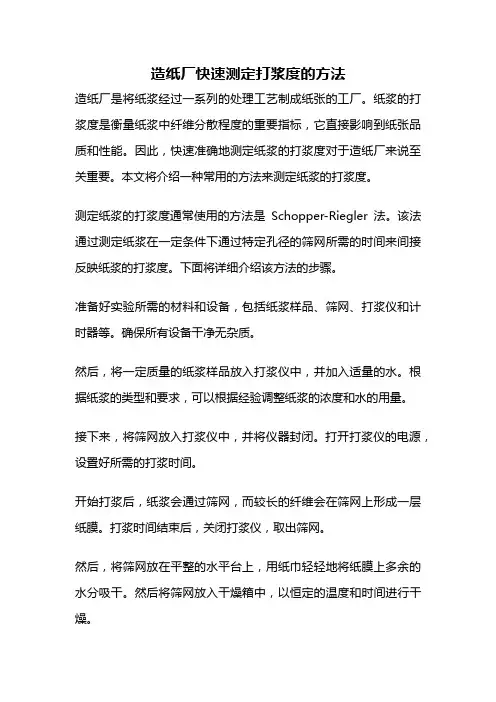 造纸厂快速测定打浆度的方法

造纸厂是将纸浆经过一系列的处理工艺制成纸张的工厂。纸浆的打浆度是衡量纸浆中纤维分散程度的重要指标，它直接影响到纸张品质和性能。因此，快速准确地测定纸浆的打浆度对于造纸厂来说至关重要。本文将介绍一种常用的方法来测定纸浆的打浆度。

测定纸浆的打浆度通常使用的方法是 Schopper-Riegler 法。该法通过测定纸浆在一定条件下通过特定孔径的筛网所需的时间来间接反映纸浆的打浆度。下面将详细介绍该方法的步骤。

准备好实验所需的材料和设备，包括纸浆样品、筛网、打浆仪和计时器等。确保所有设备干净无杂质。

然后，将一定质量的纸浆样品放入打浆仪中，并加入适量的水。根据纸浆的类型和要求，可以根据经验调整纸浆的浓度和水的用量。

接下来，将筛网放入打浆仪中，并将仪器封闭。打开打浆仪的电源，设置好所需的打浆时间。

开始打浆后，纸浆会通过筛网，而较长的纤维会在筛网上形成一层纸膜。打浆时间结束后，关闭打浆仪，取出筛网。

然后，将筛网放在平整的水平台上，用纸巾轻轻地将纸膜上多余的水分吸干。然后将筛网放入干燥箱中，以恒定的温度和时间进行干燥。